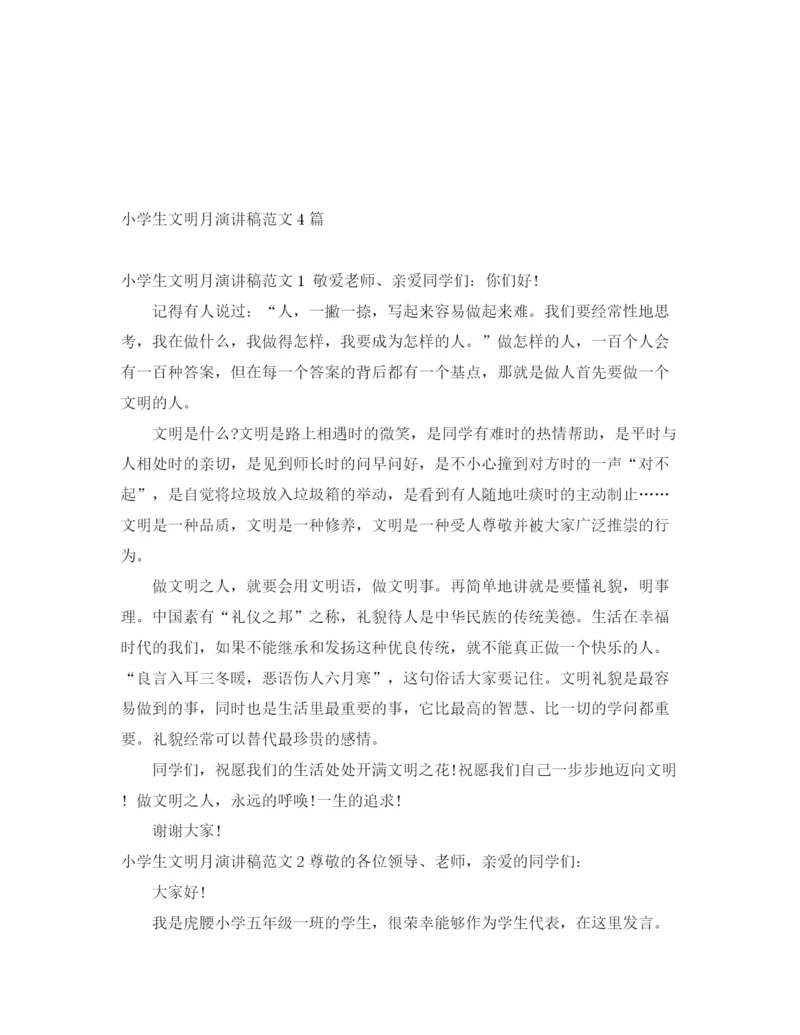 小学生文明月演讲稿范文4篇

小学生文明月演讲稿范文1 敬爱老师、亲爱同学们：你们好!

记得有人说过：“人，一撇一捺，写起来容易做起来难。我们要经常性地思考，我在做什么，我做得怎样，我要成为怎样的人。”做怎样的人，一百个人会有一百种答案，但在每一个答案的背后都有一个基点，那就是做人首先要做一个文明的人。

文明是什么?文明是路上相遇时的微笑，是同学有难时的热情帮助，是平时与人相处时的亲切，是见到师长时的问早问好，是不小心撞到对方时的一声“对不起”，是自觉将垃圾放入垃圾箱的举动，是看到有人随地吐痰时的主动制止……文明是一种品质，文明是一种修养，文明是一种受人尊敬并被大家广泛推崇的行为。

做文明之人，就要会用文明语，做文明事。再简单地讲就是要懂礼貌，明事理。中国素有“礼仪之邦”之称，礼貌待人是中华民族的传统美德。生活在幸福时代的我们，如果不能继承和发扬这种优良传统，就不能真正做一个快乐的人。“良言入耳三冬暖，恶语伤人六月寒”，这句俗话大家要记住。文明礼貌是最容易做到的事，同时也是生活里最重要的事，它比最高的智慧、比一切的学问都重要。礼貌经常可以替代最珍贵的感情。

同学们，祝愿我们的生活处处开满文明之花!祝愿我们自己一步步地迈向文明! 做文明之人，永远的呼唤!一生的追求!

谢谢大家!

小学生文明月演讲稿范文2 尊敬的各位领导、老师，亲爱的同学们：

大家好!

我是虎腰小学五年级一班的学生，很荣幸能够作为学生代表，在这里发言。